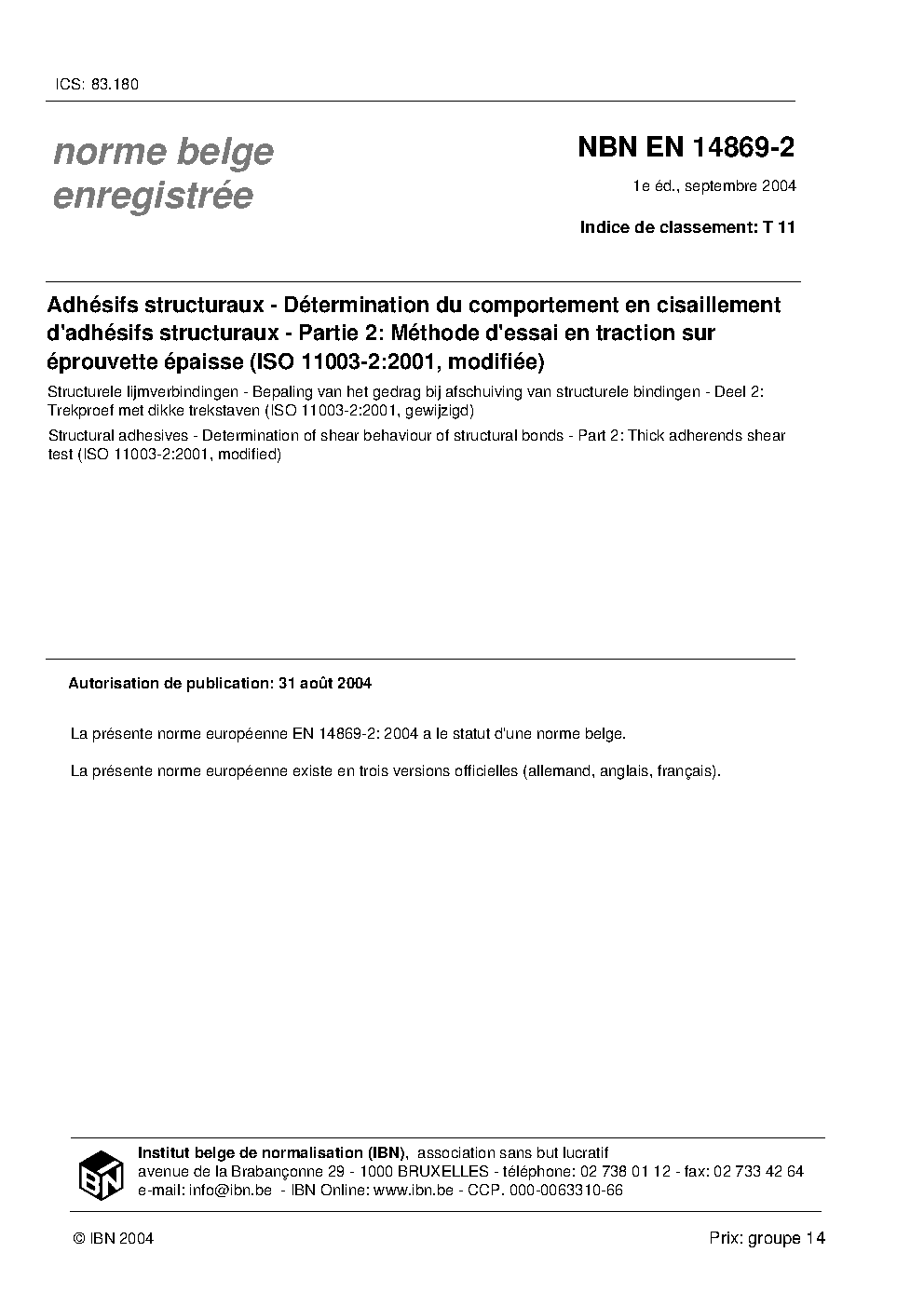 ICS: 83.180

norme belge enregistrée

NBN EN 14869-2

1e éd., septembre 2004

Indice de classement: T 11

Adhésifs structuraux - Détermination du comportement en cisaillement d'adhésifs structuraux - Partie 2: Méthode d'essai en traction sur éprouvette épaisse (ISO 11003-2:2001, modifiée)

Structurele lijmverbindingen - Bepaling van het gedrag bij afschuiving van structurele bindingen - Deel 2: Trekproef met dikke trekstaven (ISO 11003-2:2001, gewijzigd)

Structural adhesives - Determination of shear behaviour of structural bonds - Part 2: Thick adherends shear test (ISO 11003-2:2001, modified)

Autorisation de publication: 31 août 2004

La présente norme européenne EN 14869-2: 2004 a le statut d'une norme belge.

La présente norme européenne existe en trois versions officielles (allemand, anglais, français).

IBN

Institut belge de normalisation (IBN), association sans but lucratif
avenue de la Brabançonne 29 - 1000 BRUXELLES - téléphone: 02 738 01 12 - fax: 02 733 42 64
e-mail: info@ibn.be - IBN Online: www.ibn.be - CCP. 000-0063310-66

© IBN 2004

Prix: groupe 14